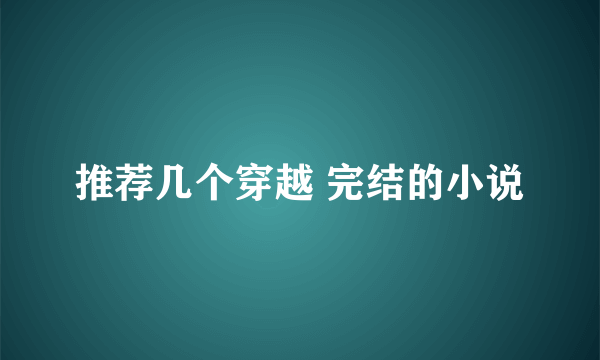 推荐几个穿越 完结的小说